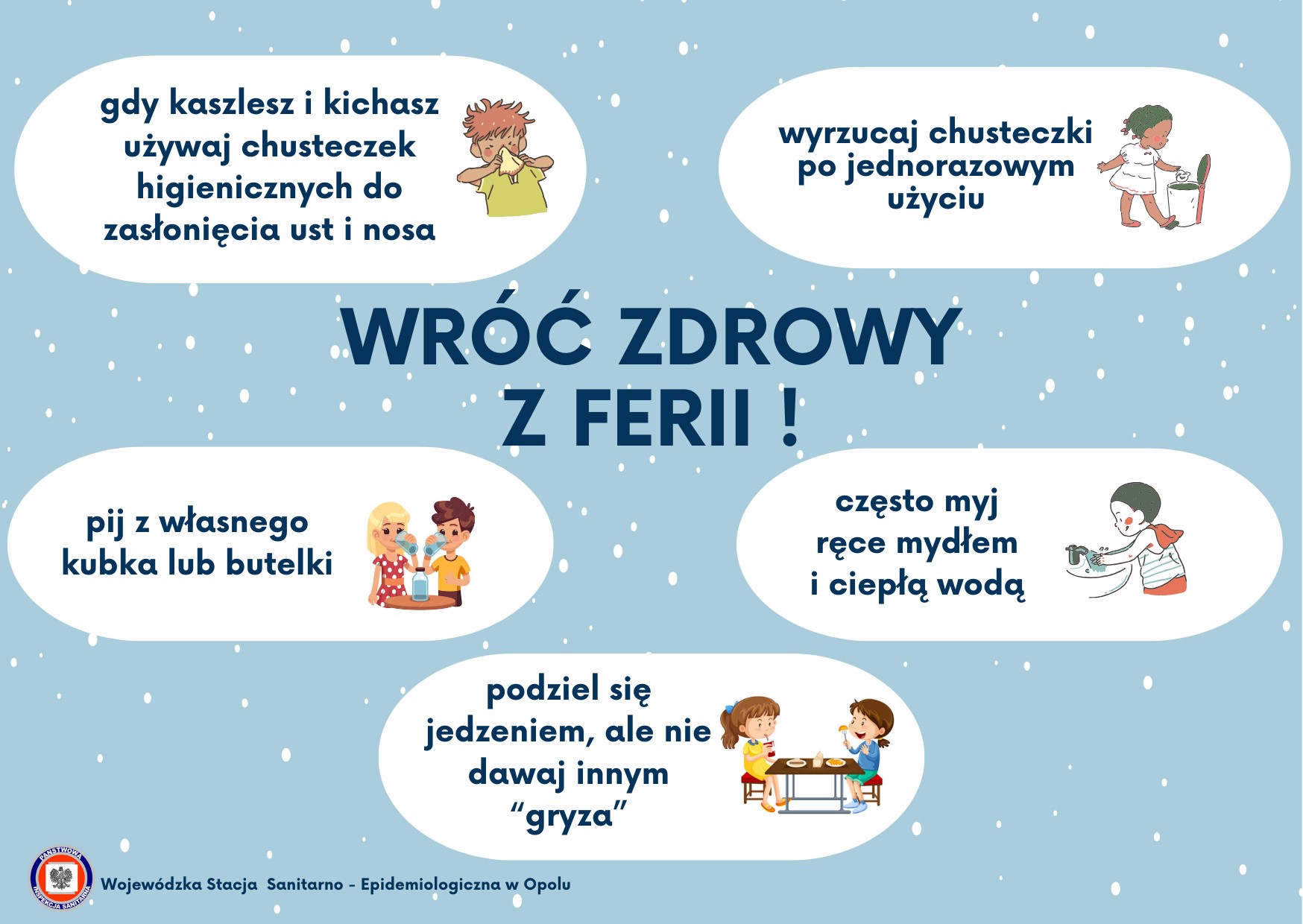 gdy kaszlesz i kichasz używaj chusteczek higienicznych do zasłonięcia ust i nosa

wyrzucaj chusteczki po jednorazowym użyciu

WRÓĆ ZDROWY Z FERII !

pij z własnego kubka lub butelki

często myj ręce mydłem i ciepłą wodą

podziel się jedzeniem, ale nie dawaj innym "gryza"

PAŃSTWOWA INSPEKCJA SANITARNA

Wojewódzka Stacja Sanitarno - Epidemiologiczna w Opolu